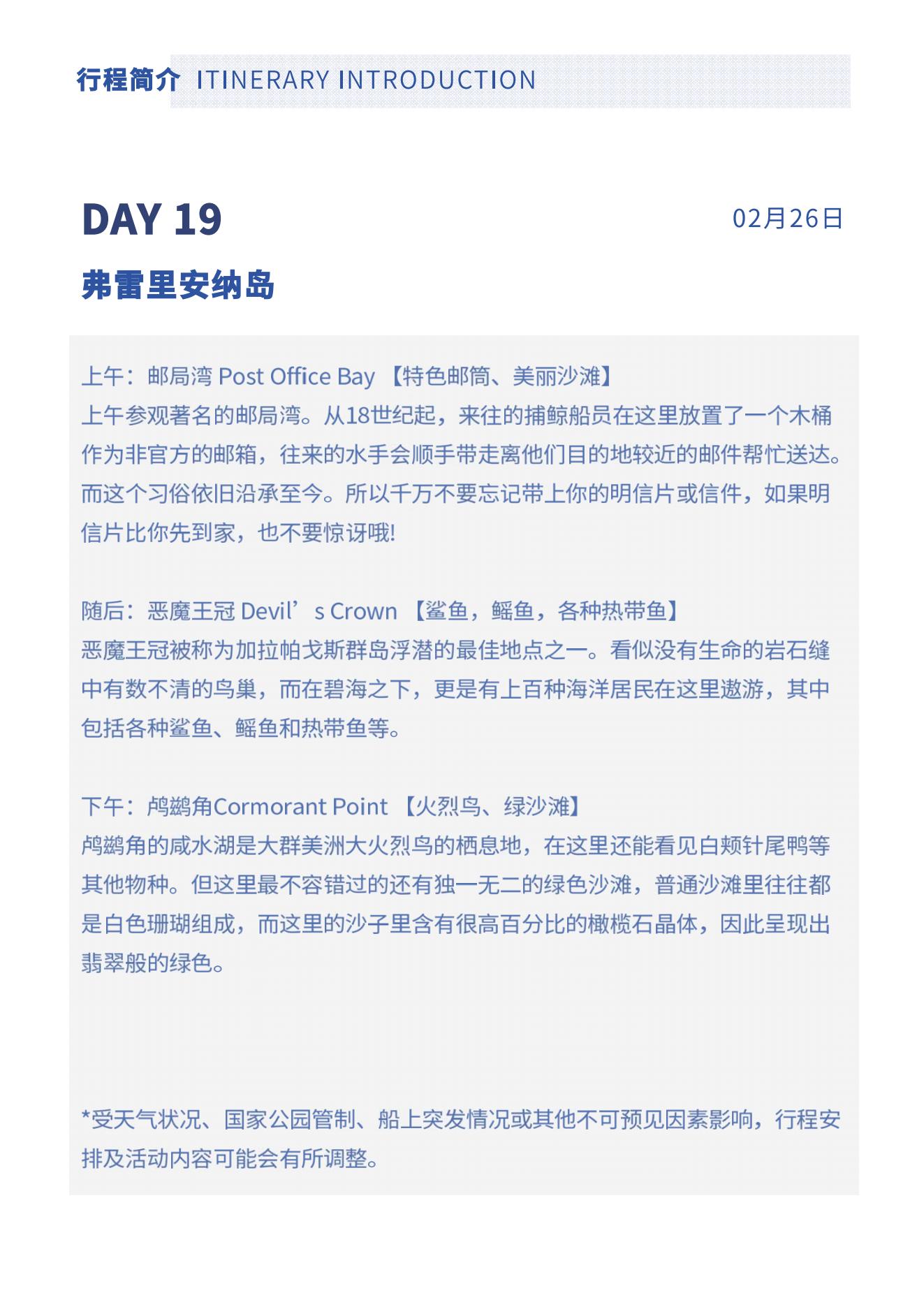 行程简介 ITINERARY INTRODUCTION

DAY 19

02月26日

弗雷里安纳岛

上午：邮局湾 Post Office Bay 【特色邮筒、美丽沙滩】
上午参观著名的邮局湾。从18世纪起，来往的捕鲸船员在这里放置了一个木桶作为非官方的邮箱，往来的水手会顺手带走离他们目的地较近的邮件帮忙送达。而这个习俗依旧沿承至今。所以千万不要忘记带上你的明信片或信件，如果明信片比你先到家，也不要惊讶哦!

随后：恶魔王冠 Devil’s Crown 【鲨鱼，鳐鱼，各种热带鱼】
恶魔王冠被称为加拉帕戈斯群岛浮潜的最佳地点之一。看似没有生命的岩石缝中有数不清的鸟巢，而在碧海之下，更是有上百种海洋居民在这里遨游，其中包括各种鲨鱼、鳐鱼和热带鱼等。

下午：鸬鹚角Cormorant Point 【火烈鸟、绿沙滩】
鸬鹚角的咸水湖是大群美洲大火烈鸟的栖息地，在这里还能看见白颊针尾鸭等其他物种。但这里最不容错过的还有独一无二的绿色沙滩，普通沙滩里往往都是白色珊瑚组成，而这里的沙子里含有很高百分比的橄榄石晶体，因此呈现出翡翠般的绿色。

*受天气状况、国家公园管制、船上突发情况或其他不可预见因素影响，行程安排及活动内容可能会有所调整。